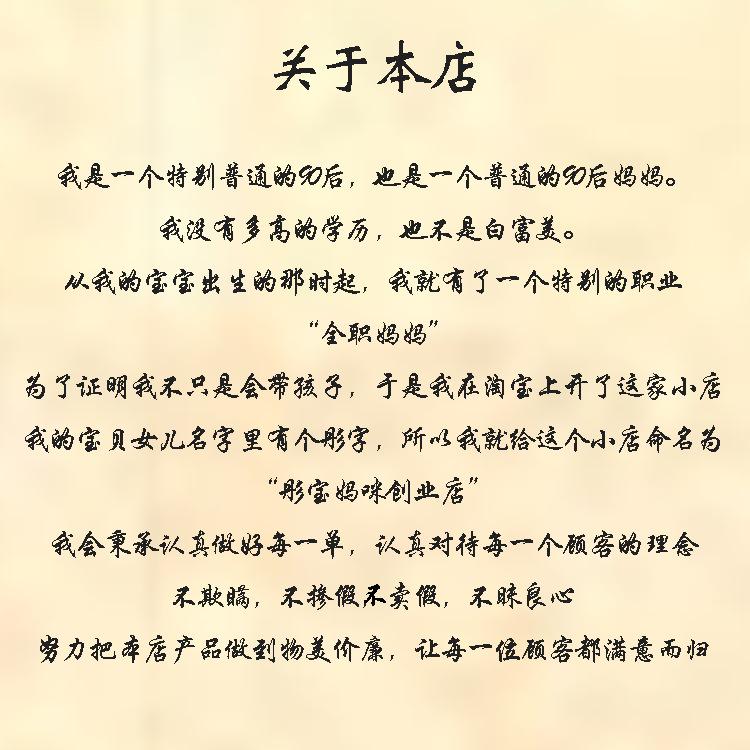 关于本店

我是一个特别普通的90后，也是一个普通的90后妈妈。

我没有多高的学历，也不是白富美。

从我的宝宝出生的那时起，我就有了一个特别的职业

“全职妈妈”

为了证明我不只是会带孩子，于是我在淘宝上开了这家小店

我的宝贝女儿名字里有个彤字，所以我就给这个小店命名为

“彤宝妈咪创业店”

我会秉承认真做好每一单，认真对待每一个顾客的理念

不欺瞒，不掺假不卖假，不昧良心

努力把本店产品做到物美价廉，让每一位顾客都满意而归